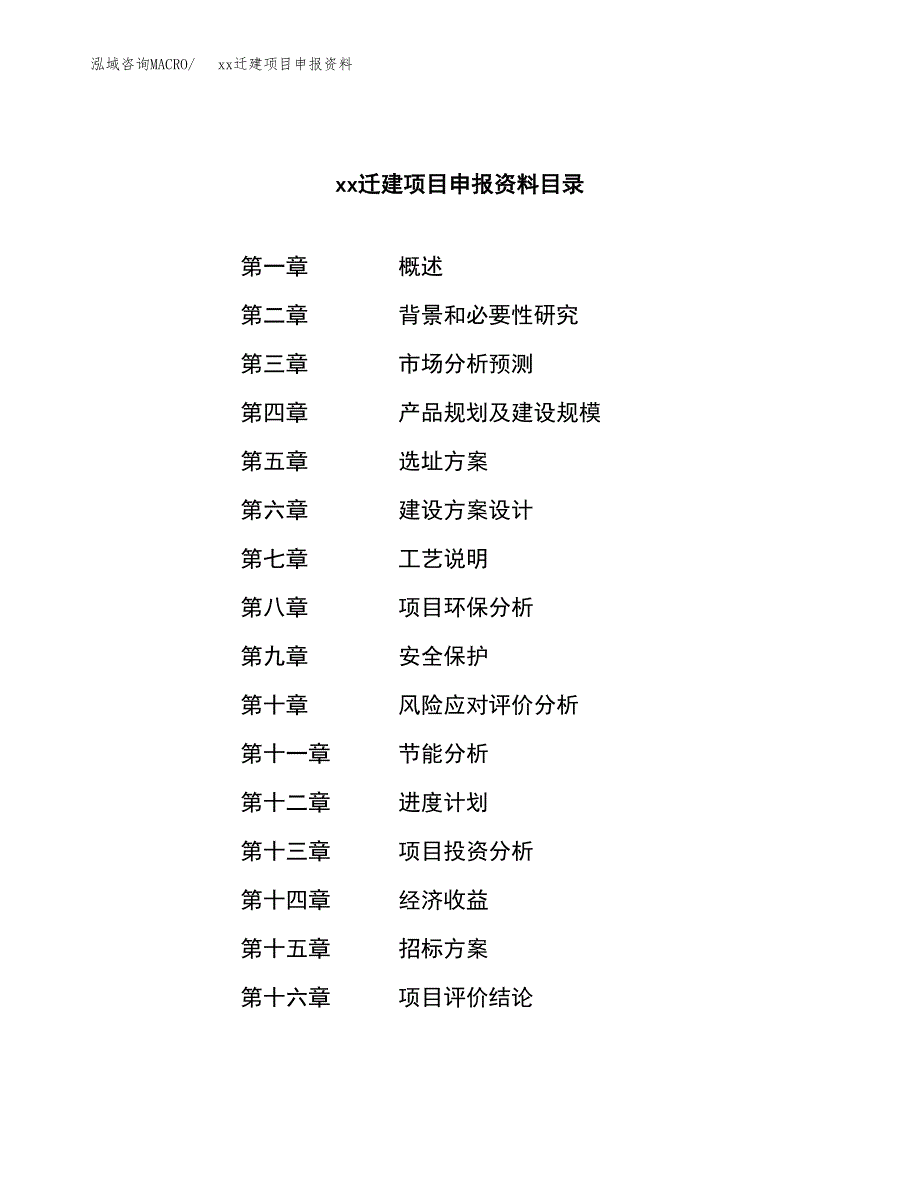 泓域咨询MACRO/　xx迁建项目申报资料

xx迁建项目申报资料目录

第一章　概述
第二章　背景和必要性研究
第三章　市场分析预测
第四章　产品规划及建设规模
第五章　选址方案
第六章　建设方案设计
第七章　工艺说明
第八章　项目环保分析
第九章　安全保护
第十章　风险应对评价分析
第十一章　节能分析
第十二章　进度计划
第十三章　项目投资分析
第十四章　经济收益
第十五章　招标方案
第十六章　项目评价结论